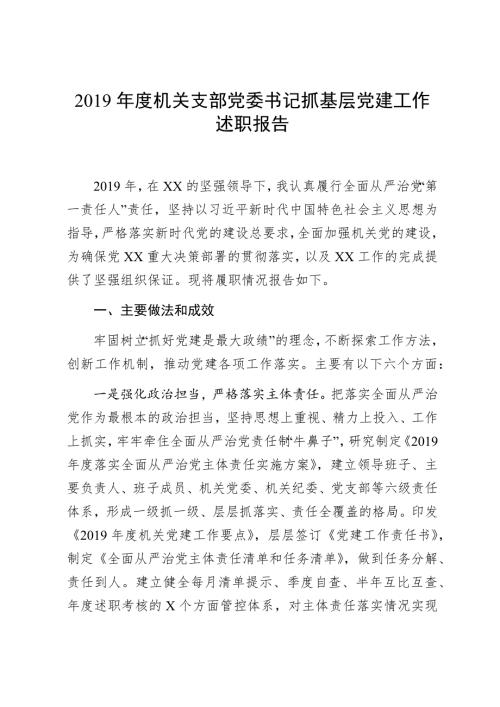 2019 年度机关支部党委书记抓基层党建工作述职报告

2019 年，在 XX 的坚强领导下，我认真履行全面从严治党“第一责任人”责任，坚持以习近平新时代中国特色社会主义思想为指导，严格落实新时代党的建设总要求，全面加强机关党的建设，为确保党 XX 重大决策部署的贯彻落实，以及 XX 工作的完成提供了坚强组织保证。现将履职情况报告如下。

一、主要做法和成效

牢固树立“抓好党建是最大政绩”的理念，不断探索工作方法，创新工作机制，推动党建各项工作落实。主要有以下六个方面：

一是强化政治担当，严格落实主体责任。把落实全面从严治党作为最根本的政治担当，坚持思想上重视、精力上投入、工作上抓实，牢牢牵住全面从严治党责任制“牛鼻子”，研究制定《2019 年度落实全面从严治党主体责任实施方案》，建立领导班子、主要负责人、班子成员、机关党委、机关纪委、党支部等六级责任体系，形成一级抓一级、层层抓落实、责任全覆盖的格局。印发《2019 年度机关党建工作要点》，层层签订《党建工作责任书》，制定《全面从严治党主体责任清单和任务清单》，做到任务分解、责任到人。建立健全每月清单提示、季度自查、半年互比互查、年度述职考核的 X 个方面管控体系，对主体责任落实情况实现